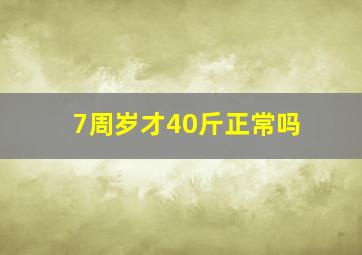 7周岁才40斤正常吗